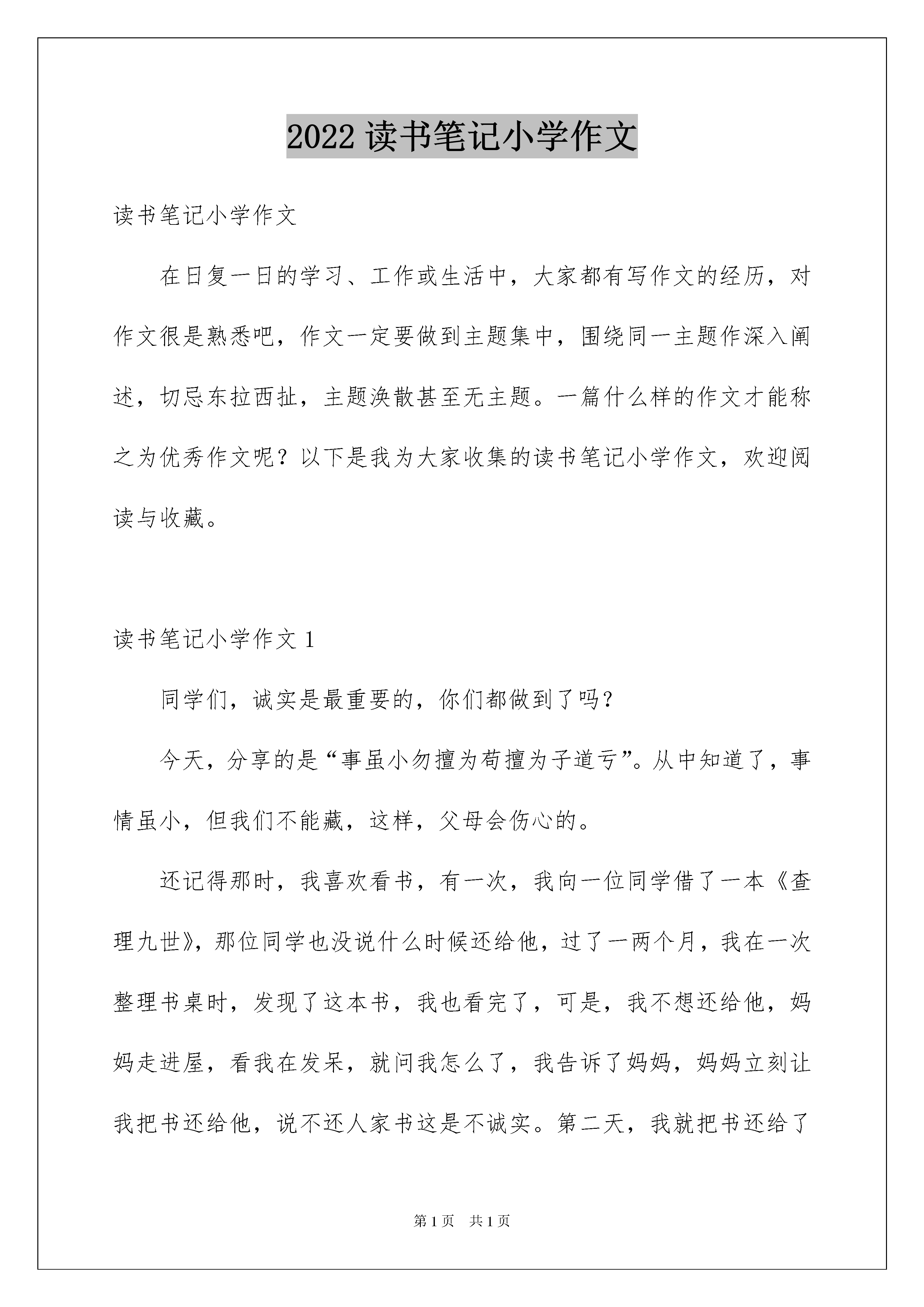 2022 读书笔记小学作文

读书笔记小学作文

在日复一日的学习、工作或生活中，大家都有写作文的经历，对作文很是熟悉吧，作文一定要做到主题集中，围绕同一主题作深入阐述，切忌东拉西扯，主题涣散甚至无主题。一篇什么样的作文才能称之为优秀作文呢？以下是我为大家收集的读书笔记小学作文，欢迎阅读与收藏。

读书笔记小学作文 1

同学们，诚实是最重要的，你们都做到了吗？

今天，分享的是“事虽小勿擅为苟擅为子道亏”。从中知道了，事情虽小，但我们不能藏，这样，父母会伤心的。

还记得那时，我喜欢看书，有一次，我向一位同学借了一本《查理九世》，那位同学也没说什么时候还给他，过了一两个月，我在一次整理书桌时，发现了这本书，我也看完了，可是，我不想还给他，妈妈走进屋，看我在发呆，就问我怎么了，我告诉了妈妈，妈妈立刻让我把书还给他，说不还人家书这是不诚实。第二天，我就把书还给了

第 1 页　共 1 页